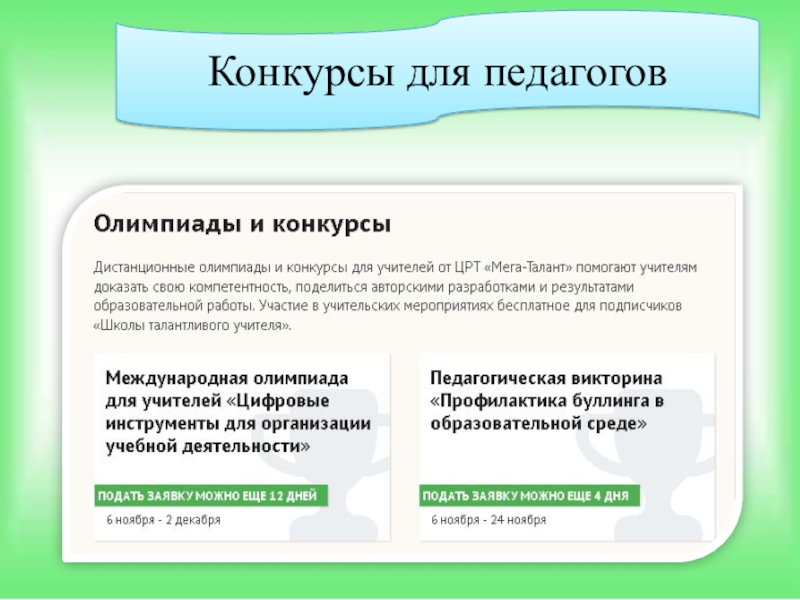 Конкурсы для педагогов

Олимпиады и конкурсы

Дистанционные олимпиады и конкурсы для учителей от ЦРТ «Мега-Талант» помогают учителям доказать свою компетентность, поделиться авторскими разработками и результатами образовательной работы. Участие в учительских мероприятиях бесплатное для подписчиков «Школы талантливого учителя».

Международная олимпиада для учителей «Цифровые инструменты для организации учебной деятельности»

ПОДАТЬ ЗАЯВКУ МОЖНО ЕЩЕ 12 ДНЕЙ

6 ноября - 2 декабря

Педагогическая викторина «Профилактика буллинга в образовательной среде»

ПОДАТЬ ЗАЯВКУ МОЖНО ЕЩЕ 4 ДНЯ

6 ноября - 24 ноября